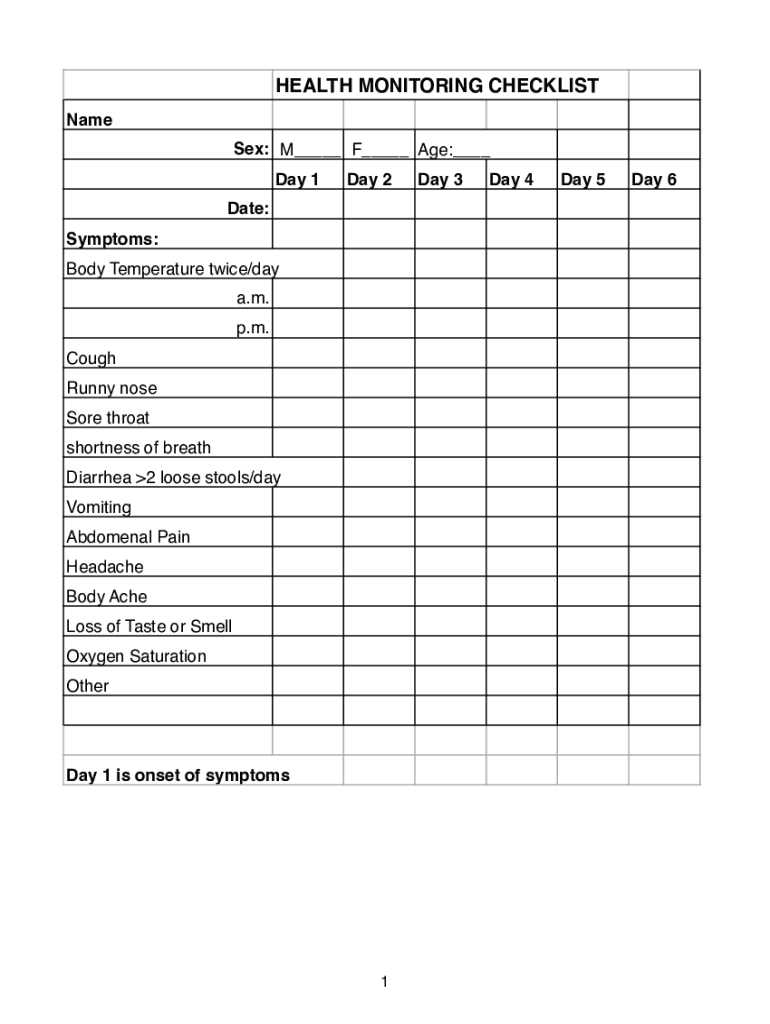 | | HEALTH MONITORING CHECKLIST | | | | | |
|---|---|---|---|---|---|---|
| Name | | | | | | |
| Sex: | M_____ | F_____ | Age:____ | | | |
| | Day 1 | Day 2 | Day 3 | Day 4 | Day 5 | Day 6 |
| Date: | | | | | | |
| Symptoms: | | | | | | |
| Body Temperature twice/day | | | | | | |
| a.m. | | | | | | |
| p.m. | | | | | | |
| Cough | | | | | | |
| Runny nose | | | | | | |
| Sore throat | | | | | | |
| shortness of breath | | | | | | |
| Diarrhea >2 loose stools/day | | | | | | |
| Vomiting | | | | | | |
| Abdomenal Pain | | | | | | |
| Headache | | | | | | |
| Body Ache | | | | | | |
| Loss of Taste or Smell | | | | | | |
| Oxygen Saturation | | | | | | |
| Other | | | | | | |
| | | | | | | |
| | | | | | | |
| Day 1 is onset of symptoms | | | | | | |

1